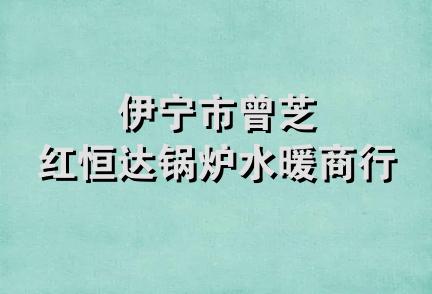 伊宁市曾芝
红恒达锅炉水暖商行